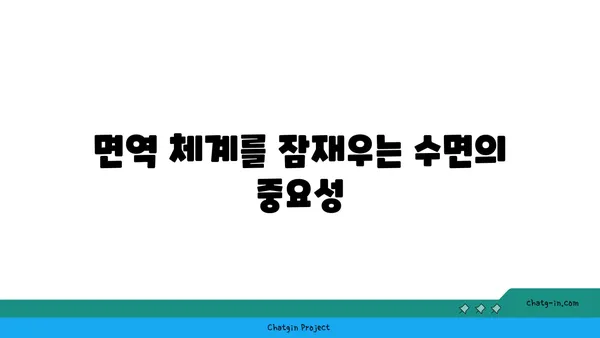 면역 체계를 잠재우는 수면의 중요성

chatg-in.com

Chatgin Project